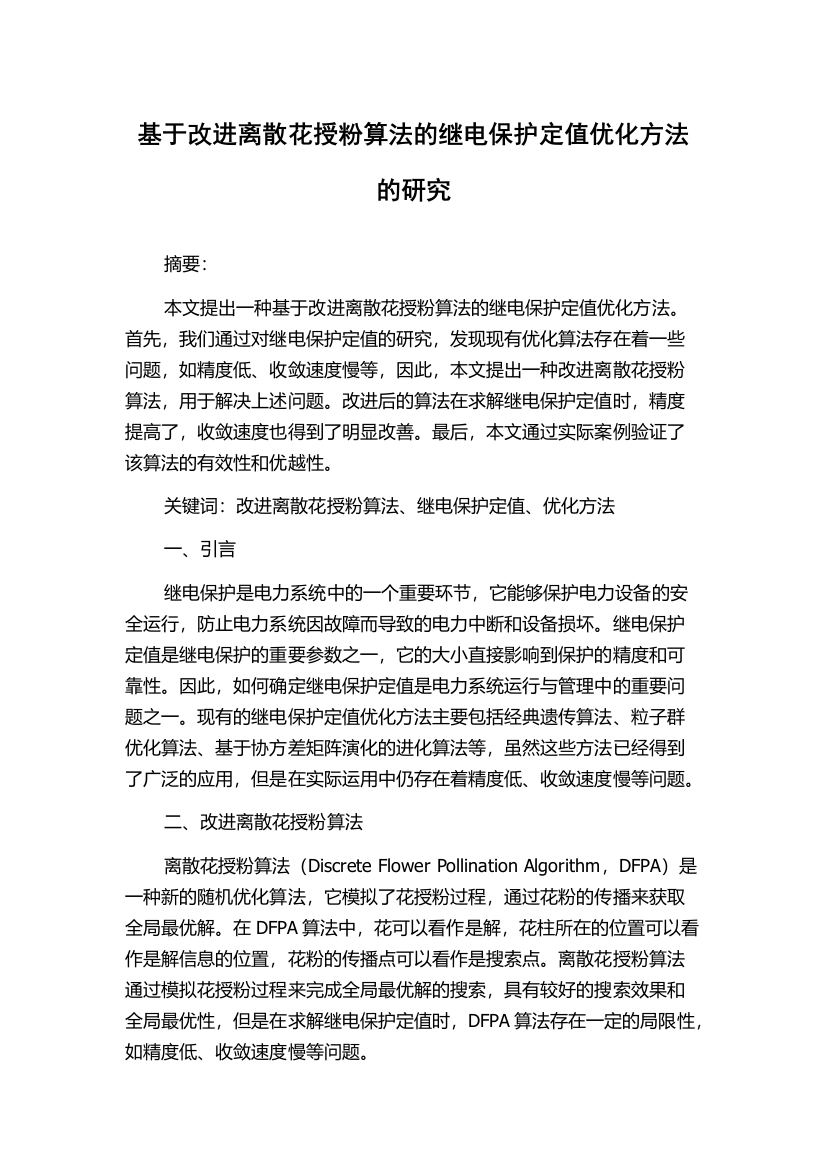 基于改进离散花授粉算法的继电保护定值优化方法的研究

摘要:

本文提出一种基于改进离散花授粉算法的继电保护定值优化方法。首先，我们通过对继电保护定值的研究，发现现有优化算法存在着一些问题，如精度低、收敛速度慢等，因此，本文提出一种改进离散花授粉算法，用于解决上述问题。改进后的算法在求解继电保护定值时，精度提高了，收敛速度也得到了明显改善。最后，本文通过实际案例验证了该算法的有效性和优越性。

关键词：改进离散花授粉算法、继电保护定值、优化方法

一、引言

继电保护是电力系统中的一个重要环节，它能够保护电力设备的安全运行，防止电力系统因故障而导致的电力中断和设备损坏。继电保护定值是继电保护的重要参数之一，它的大小直接影响到保护的精度和可靠性。因此，如何确定继电保护定值是电力系统运行与管理中的重要问题之一。现有的继电保护定值优化方法主要包括经典遗传算法、粒子群优化算法、基于协方差矩阵演化的进化算法等，虽然这些方法已经得到了广泛的应用，但是在实际运用中仍存在着精度低、收敛速度慢等问题。

二、改进离散花授粉算法

离散花授粉算法（Discrete Flower Pollination Algorithm，DFPA）是一种新的随机优化算法，它模拟了花授粉过程，通过花粉的传播来获取全局最优解。在 DFPA 算法中，花可以看作是解，花柱所在的位置可以看作是解信息的位置，花粉的传播点可以看作是搜索点。离散花授粉算法通过模拟花授粉过程来完成全局最优解的搜索，具有较好的搜索效果和全局最优性，但是在求解继电保护定值时，DFPA 算法存在一定的局限性，如精度低、收敛速度慢等问题。